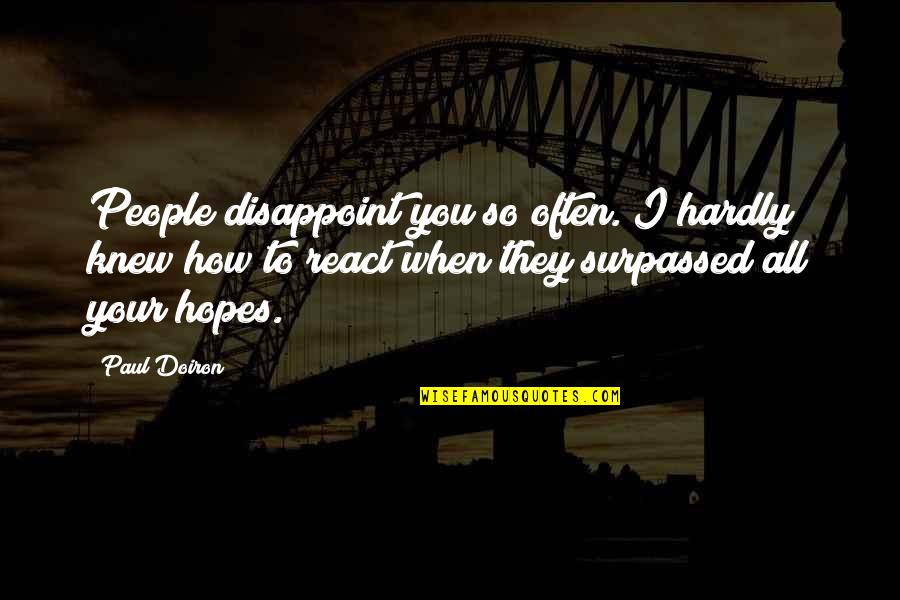 People disappoint you so often. I hardly knew how to react when they surpassed all your hopes.

Paul Doiron

WISEFAMOUSQUOTES.COM